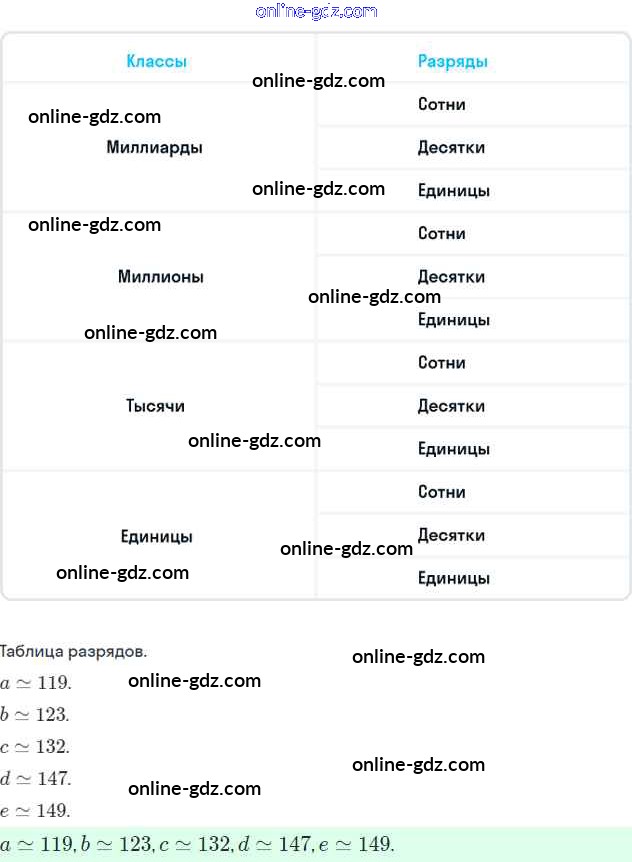 | Классы | Разряды |
|---|---|
| Миллиарды | Сотни |
|  | Десятки |
|  | Единицы |
| Миллионы | Сотни |
|  | Десятки |
|  | Единицы |
| Тысячи | Сотни |
|  | Десятки |
|  | Единицы |
| Единицы | Сотни |
|  | Десятки |
|  | Единицы |

Таблица разрядов.

$a \simeq 119.$

$b \simeq 123.$

$c \simeq 132.$

$d \simeq 147.$

$e \simeq 149.$

$a \simeq 119, b \simeq 123, c \simeq 132, d \simeq 147, e \simeq 149.$

online-gdz.com